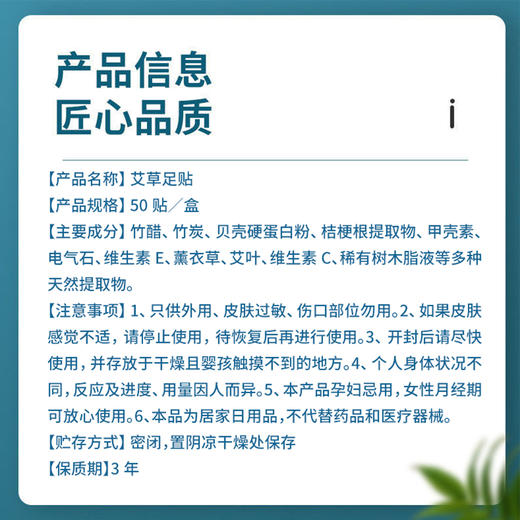 产品信息
匠心品质

i

【产品名称】艾草足贴
【产品规格】50 贴／盒
【主要成分】竹醋、竹炭、贝壳硬蛋白粉、桔梗根提取物、甲壳素、电气石、维生素 E、薰衣草、艾叶、维生素 C、稀有树木脂液等多种天然提取物。
【注意事项】1、只供外用、皮肤过敏、伤口部位勿用。2、如果皮肤感觉不适，请停止使用，待恢复后再进行使用。3、开封后请尽快使用，并存放于干燥且婴孩触摸不到的地方。4、个人身体状况不同，反应及进度、用量因人而异。5、本产品孕妇忌用，女性月经期可放心使用。6、本品为居家日用品，不代替药品和医疗器械。
【贮存方式】密闭，置阴凉干燥处保存
【保质期】3 年